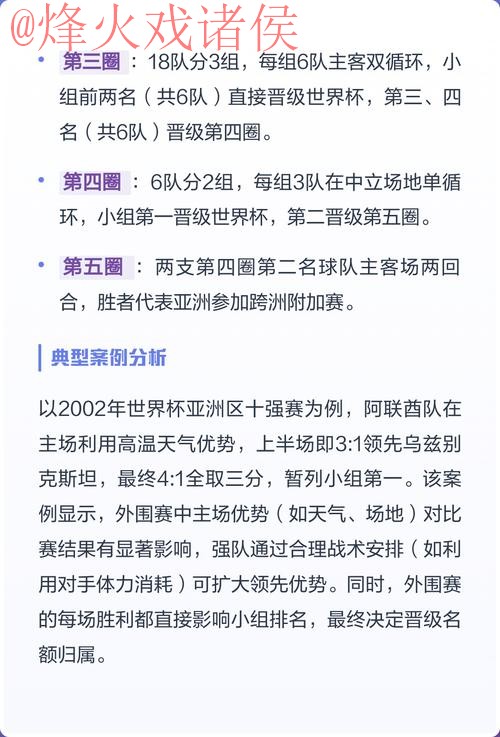 @烽火戏诸侯

• 第三圈：18队分3组，每组6队主客双循环，小组前两名（共6队）直接晋级世界杯，第三、四名（共6队）晋级第四圈。

• 第四圈：6队分2组，每组3队在中立场地单循环，小组第一晋级世界杯，第二晋级第五圈。

• 第五圈：两支第四圈第二名球队主客场两回合，胜者代表亚洲参加跨洲附加赛。

典型案例分析

以2002年世界杯亚洲区十强赛为例，阿联酋队在主场利用高温天气优势，上半场即3:1领先乌兹别克斯坦，最终4:1全取三分，暂列小组第一。该案例显示，外围赛中主场优势（如天气、场地）对比赛结果有显著影响，强队通过合理战术安排（如利用对手体力消耗）可扩大领先优势。同时，外围赛的每场胜利都直接影响小组排名，最终决定晋级名额归属。